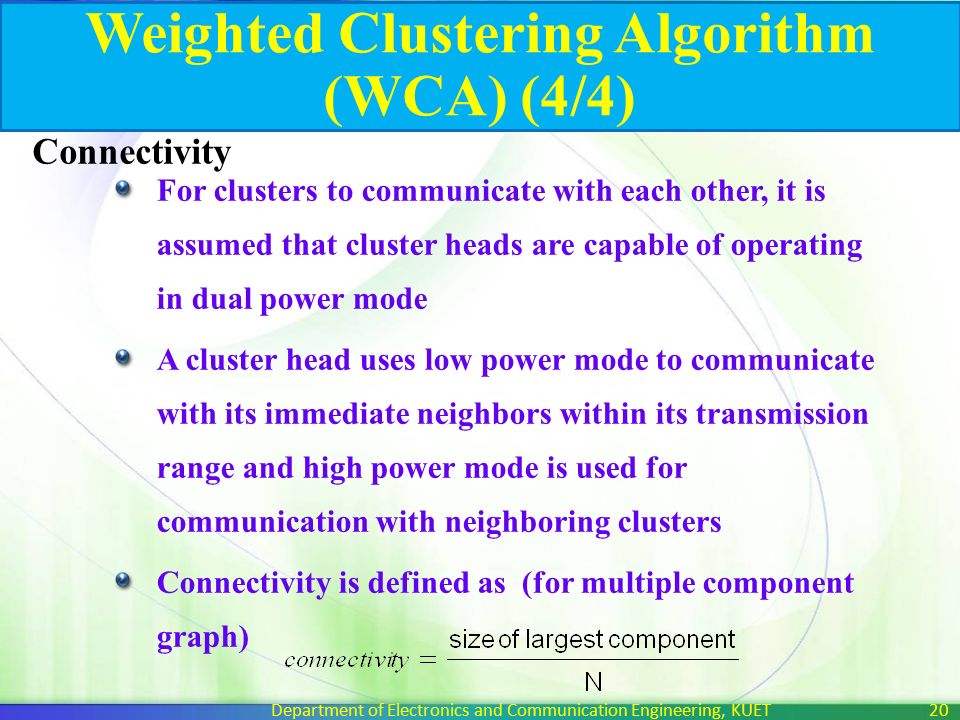 Weighted Clustering Algorithm (WCA) (4/4)

Connectivity

For clusters to communicate with each other, it is assumed that cluster heads are capable of operating in dual power mode

A cluster head uses low power mode to communicate with its immediate neighbors within its transmission range and high power mode is used for communication with neighboring clusters

Connectivity is defined as (for multiple component graph) $connectivity = \frac{\text{size of largest component}}{N}$

Department of Electronics and Communication Engineering, KUET 20